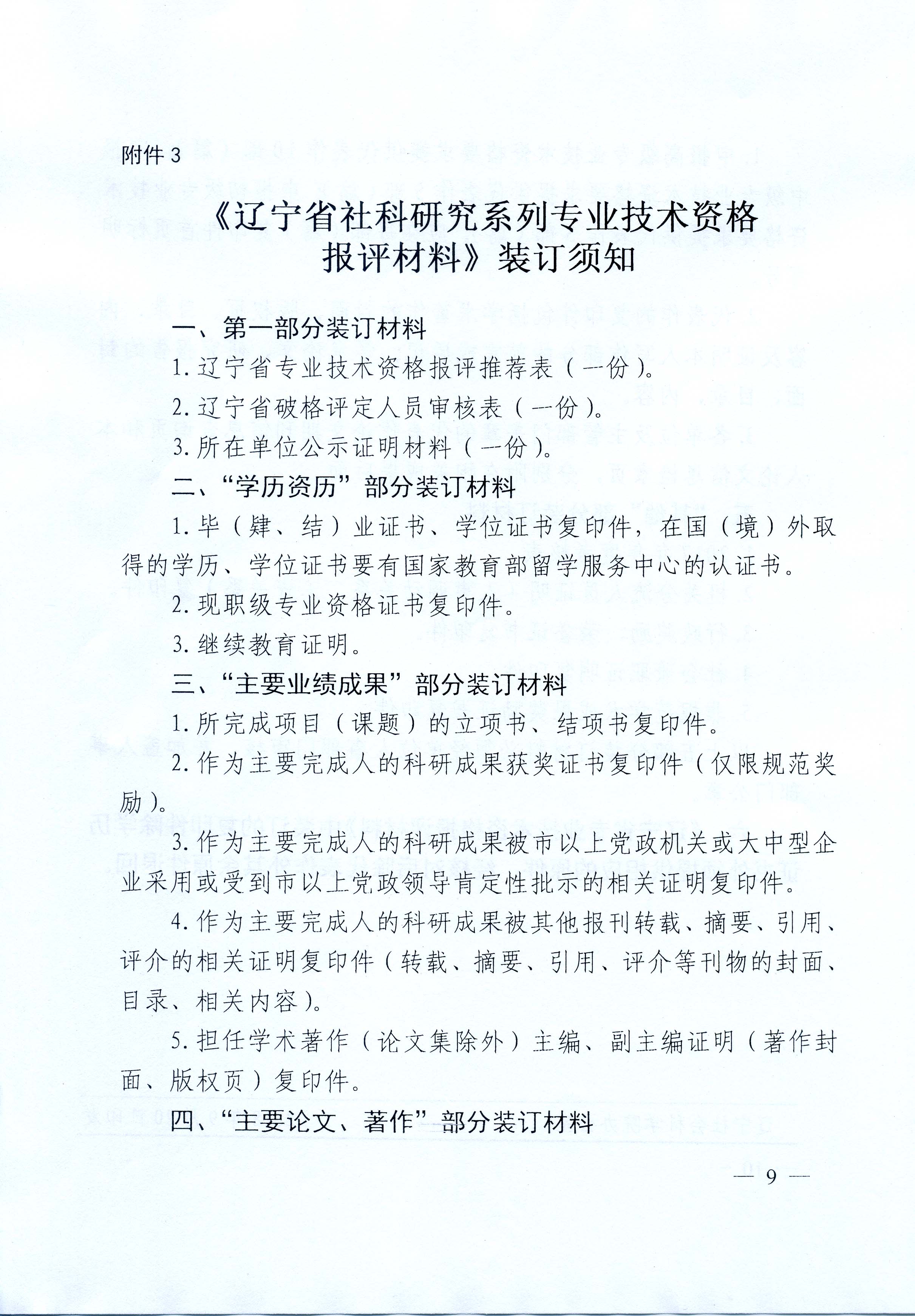 附件 3

《辽宁省社科研究系列专业技术资格报评材料》装订须知

一、第一部分装订材料

1. 辽宁省专业技术资格报评推荐表（一份）。

2. 辽宁省破格评定人员审核表（一份）。

3. 所在单位公示证明材料（一份）。

二、“学历资历”部分装订材料

1. 毕（肄、结）业证书、学位证书复印件，在国（境）外取得的学历、学位证书要有国家教育部留学服务中心的认证书。

2. 现职级专业资格证书复印件。

3. 继续教育证明。

三、“主要业绩成果”部分装订材料

1. 所完成项目（课题）的立项书、结项书复印件。

2. 作为主要完成人的科研成果获奖证书复印件（仅限规范奖励）。

3. 作为主要完成人的科研成果被市以上党政机关或大中型企业采用或受到市以上党政领导肯定性批示的相关证明复印件。

4. 作为主要完成人的科研成果被其他报刊转载、摘要、引用、评介的相关证明复印件（转载、摘要、引用、评介等刊物的封面、目录、相关内容）。

5. 担任学术著作（论文集除外）主编、副主编证明（著作封面、版权页）复印件。

四、“主要论文、著作”部分装订材料

— 9 —